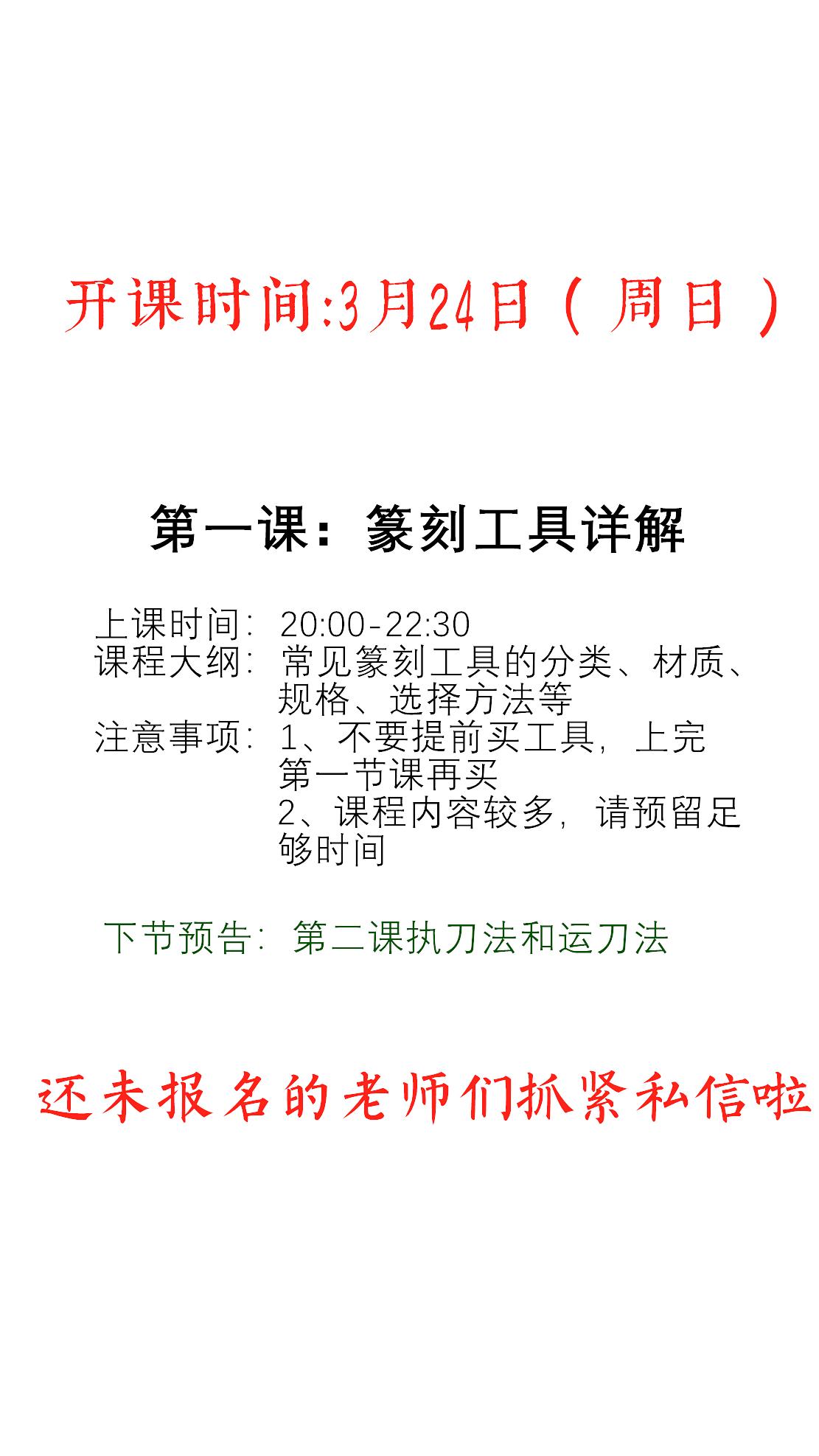 开课时间:3月24日（周日）

第一课：篆刻工具详解

上课时间：20:00-22:30
课程大纲：常见篆刻工具的分类、材质、规格、选择方法等
注意事项：1、不要提前买工具，上完第一节课再买
2、课程内容较多，请预留足够时间

下节预告：第二课执刀法和运刀法

还未报名的老师们抓紧私信啦